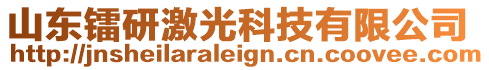 山东镭研激光科技有限公司
http://jnsheilaraleign.cn.coovee.com